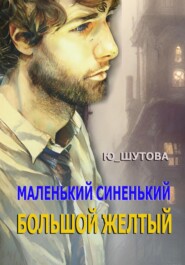 Ю_ШУТОВА

МАЛЕНЬКИЙ СИНЕНЬКИЙ

БОЛЬШОЙ ЖЕЛТЫЙ